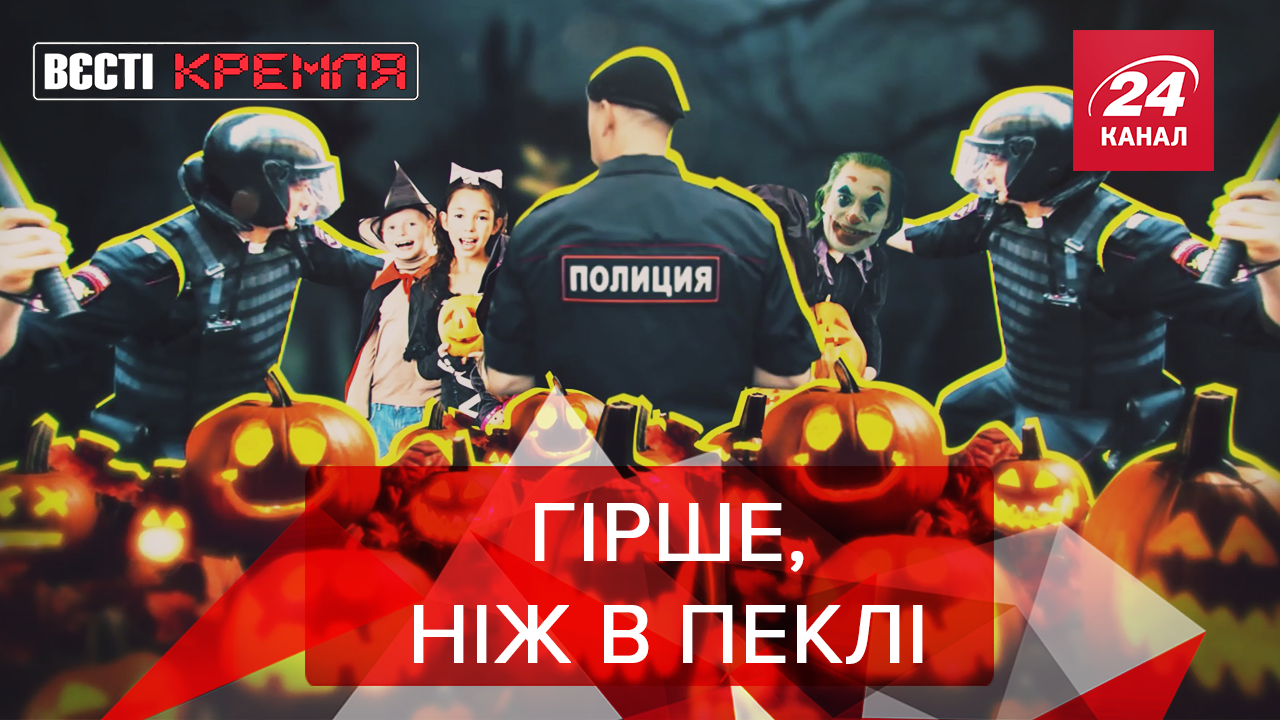 ВЄСТІ КРЕМЛЯ

24 КАНАЛ

ПОЛИЦИЯ

ГІРШЕ, НІЖ В ПЕКЛІ